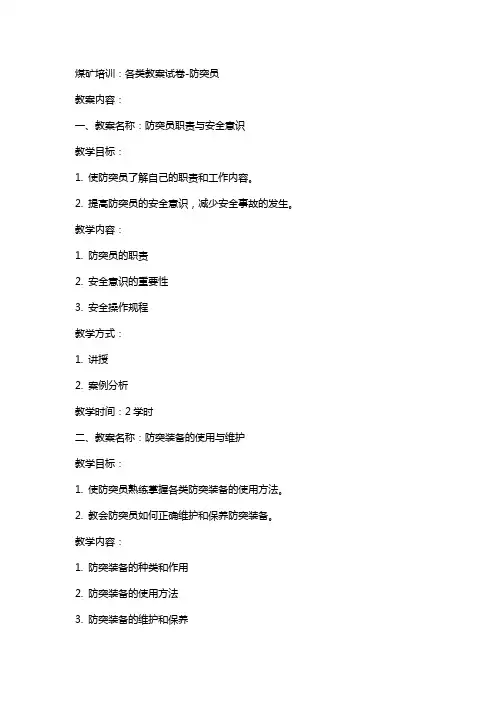 煤矿培训：各类教案试卷-防突员

教案内容：

一、教案名称：防突员职责与安全意识

教学目标：

1. 使防突员了解自己的职责和工作内容。

2. 提高防突员的安全意识，减少安全事故的发生。

教学内容：

1. 防突员的职责

2. 安全意识的重要性

3. 安全操作规程

教学方式：

1. 讲授

2. 案例分析

教学时间：2 学时

二、教案名称：防突装备的使用与维护

教学目标：

1. 使防突员熟练掌握各类防突装备的使用方法。

2. 教会防突员如何正确维护和保养防突装备。

教学内容：

1. 防突装备的种类和作用

2. 防突装备的使用方法

3. 防突装备的维护和保养